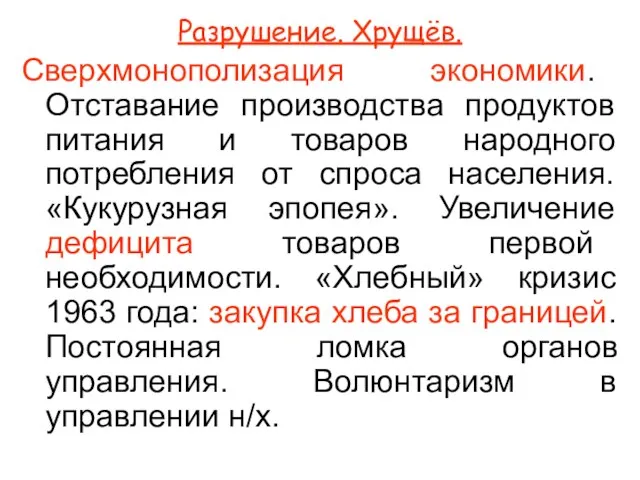 Разрушение. Хрущёв.

Сверхмонополизация экономики. Отставание производства продуктов питания и товаров народного потребления от спроса населения. «Кукурузная эпопея». Увеличение дефицита товаров первой необходимости. «Хлебный» кризис 1963 года: закупка хлеба за границей. Постоянная ломка органов управления. Волюнтаризм в управлении н/х.